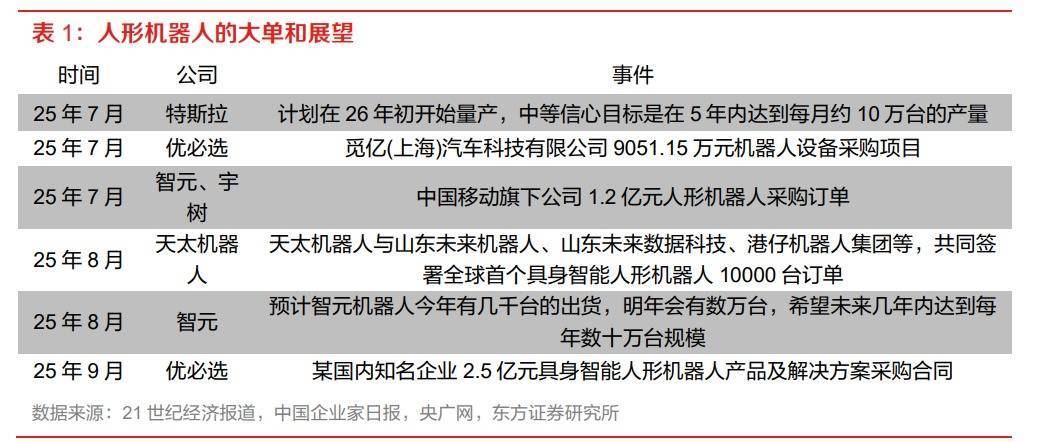 表1：人形机器人的大单和展望

| 时间 | 公司 | 事件 |
|---|---|---|
| 25年7月 | 特斯拉 | 计划在26年初开始量产，中等信心目标是在5年内达到每月约10万台的产量 |
| 25年7月 | 优必选 | 觅亿(上海)汽车科技有限公司9051.15万元机器人设备采购项目 |
| 25年7月 | 智元、宇树 | 中国移动旗下公司1.2亿元人形机器人采购订单 |
| 25年8月 | 天太机器人 | 天太机器人与山东未来机器人、山东未来数据科技、港仔机器人集团等，共同签署全球首个具身智能人形机器人10000台订单 |
| 25年8月 | 智元 | 预计智元机器人今年有几千台的出货，明年会有数万台，希望未来几年内达到每年数十万台规模 |
| 25年9月 | 优必选 | 某国内知名企业2.5亿元具身智能人形机器人产品及解决方案采购合同 |

数据来源：21世纪经济报道，中国企业家日报，央广网，东方证券研究所